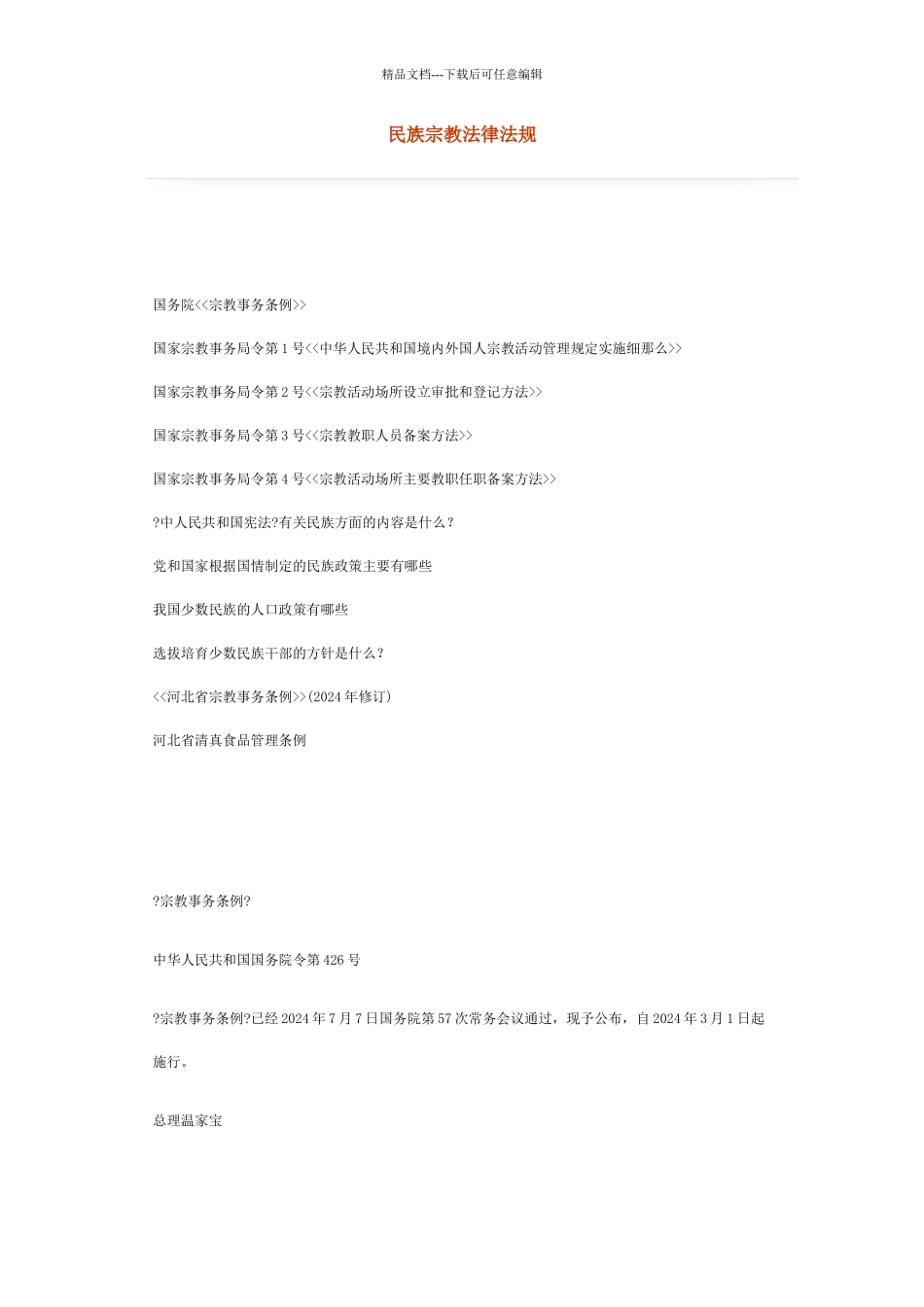 精品文档---下载后可任意编辑

民族宗教法律法规

国务院<<宗教事务条例>>

国家宗教事务局令第 1 号<<中华人民共和国境内外国人宗教活动管理规定实施细那么>>

国家宗教事务局令第 2 号<<宗教活动场所设立审批和登记方法>>

国家宗教事务局令第 3 号<<宗教教职人员备案方法>>

国家宗教事务局令第 4 号<<宗教活动场所主要教职任职备案方法>>

?中人民共和国宪法?有关民族方面的内容是什么？

党和国家根据国情制定的民族政策主要有哪些

我国少数民族的人口政策有哪些

选拔培育少数民族干部的方针是什么？

<<河北省宗教事务条例>>(2024 年修订)

河北省清真食品管理条例

?宗教事务条例?

中华人民共和国国务院令第 426 号

?宗教事务条例?已经 2024 年 7 月 7 日国务院第 57 次常务会议通过，现予公布，自 2024 年 3 月 1 日起施行。

总理温家宝